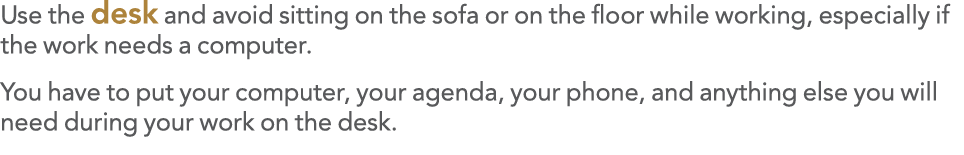 Use the desk and avoid sitting on the sofa or on the floor while working, especially if the work needs a computer.

You have to put your computer, your agenda, your phone, and anything else you will need during your work on the desk.